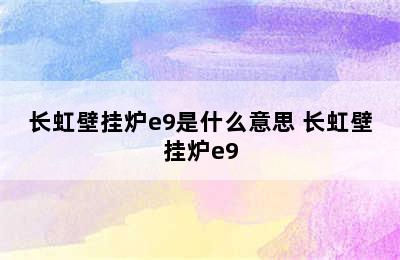 长虹壁挂炉e9是什么意思 长虹壁挂炉e9